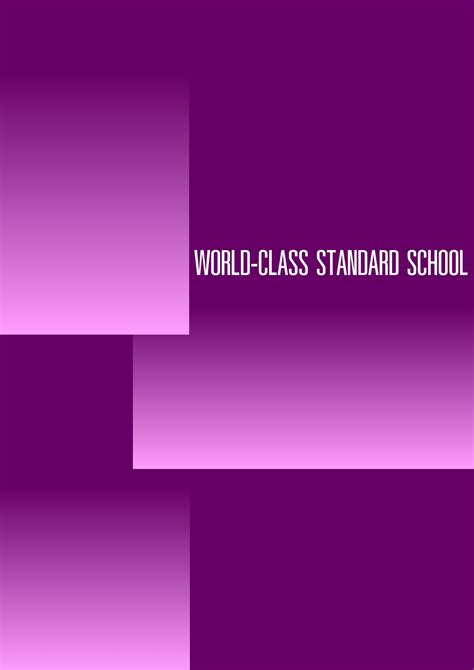 WORLD-CLASS STANDARD SCHOOL